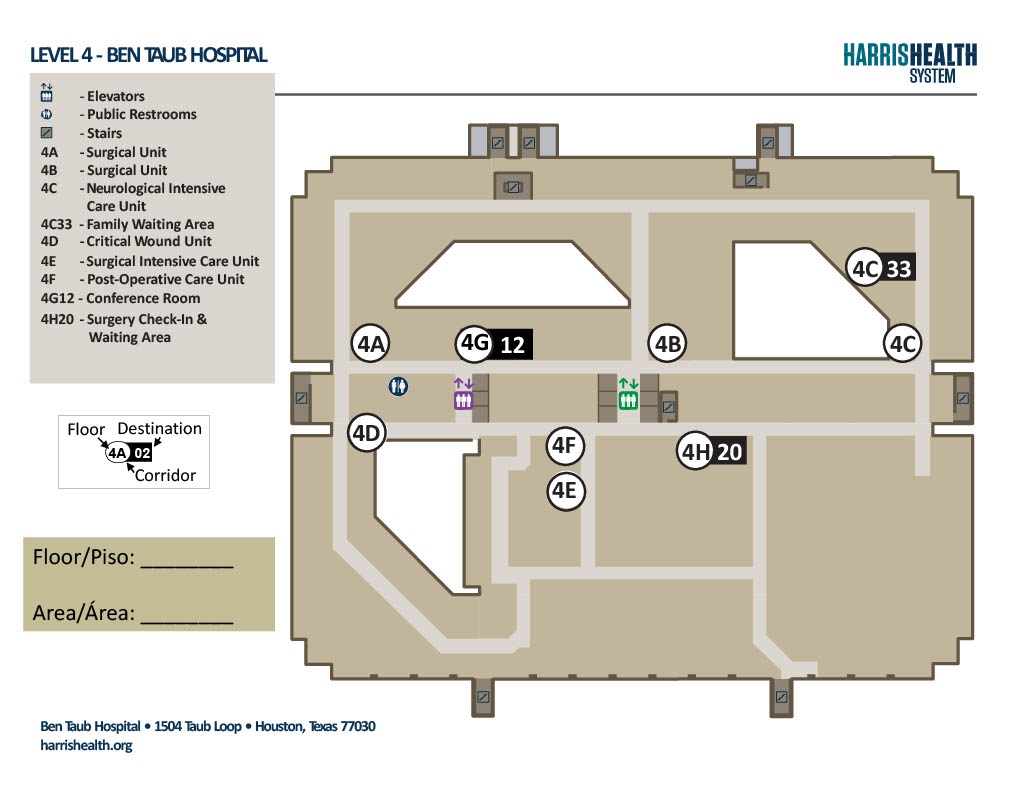 LEVEL 4 - BEN TAUB HOSPITAL

HARRISHEALTH SYSTEM

- Elevators
- Public Restrooms
- Stairs
4A - Surgical Unit
4B - Surgical Unit
4C - Neurological Intensive Care Unit
4C33 - Family Waiting Area
4D - Critical Wound Unit
4E - Surgical Intensive Care Unit
4F - Post-Operative Care Unit
4G12 - Conference Room
4H20 - Surgery Check-In & Waiting Area

Floor Destination
4A 02
Corridor

Floor/Piso: ________

Area/Área: ________

4C 33
4A
4G 12
4B
4C
4D
4F
4H 20
4E

Ben Taub Hospital • 1504 Taub Loop • Houston, Texas 77030
harrishealth.org